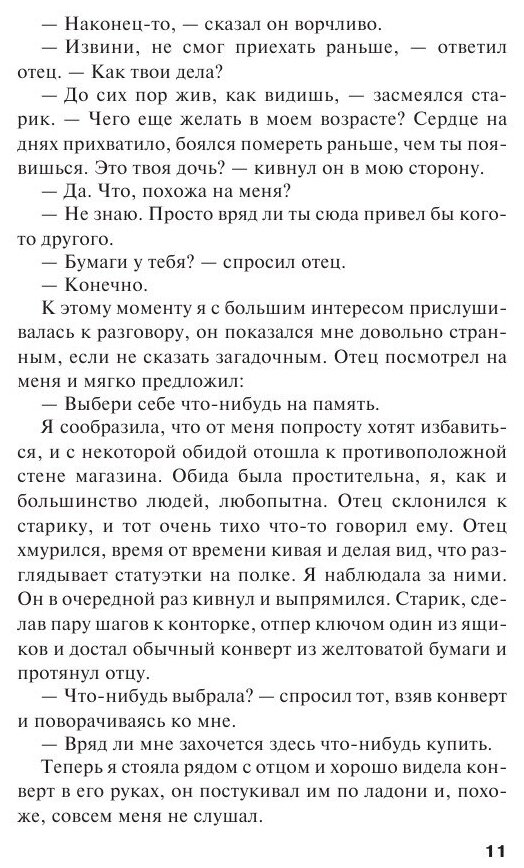 — Наконец-то, — сказал он ворчливо.

— Извини, не смог приехать раньше, — ответил отец. — Как твои дела?

— До сих пор жив, как видишь, — засмеялся старик. — Чего еще желать в моем возрасте? Сердце на днях прихватило, боялся помереть раньше, чем ты появишься. Это твоя дочь? — кивнул он в мою сторону.

— Да. Что, похожа на меня?

— Не знаю. Просто вряд ли ты сюда привел бы кого-то другого.

— Бумаги у тебя? — спросил отец.

— Конечно.

К этому моменту я с большим интересом прислушивалась к разговору, он показался мне довольно странным, если не сказать загадочным. Отец посмотрел на меня и мягко предложил:

— Выбери себе что-нибудь на память.

Я сообразила, что от меня попросту хотят избавиться, и с некоторой обидой отошла к противоположной стене магазина. Обида была простительна, я, как и большинство людей, любопытна. Отец склонился к старику, и тот очень тихо что-то говорил ему. Отец хмурился, время от времени кивая и делая вид, что разглядывает статуэтки на полке. Я наблюдала за ними. Он в очередной раз кивнул и выпрямился. Старик, сделав пару шагов к конторке, отпер ключом один из ящиков и достал обычный конверт из желтоватой бумаги и протянул отцу.

— Что-нибудь выбрала? — спросил тот, взяв конверт и поворачиваясь ко мне.

— Вряд ли мне захочется здесь что-нибудь купить.

Теперь я стояла рядом с отцом и хорошо видела конверт в его руках, он постукивал им по ладони и, похоже, совсем меня не слушал.

11